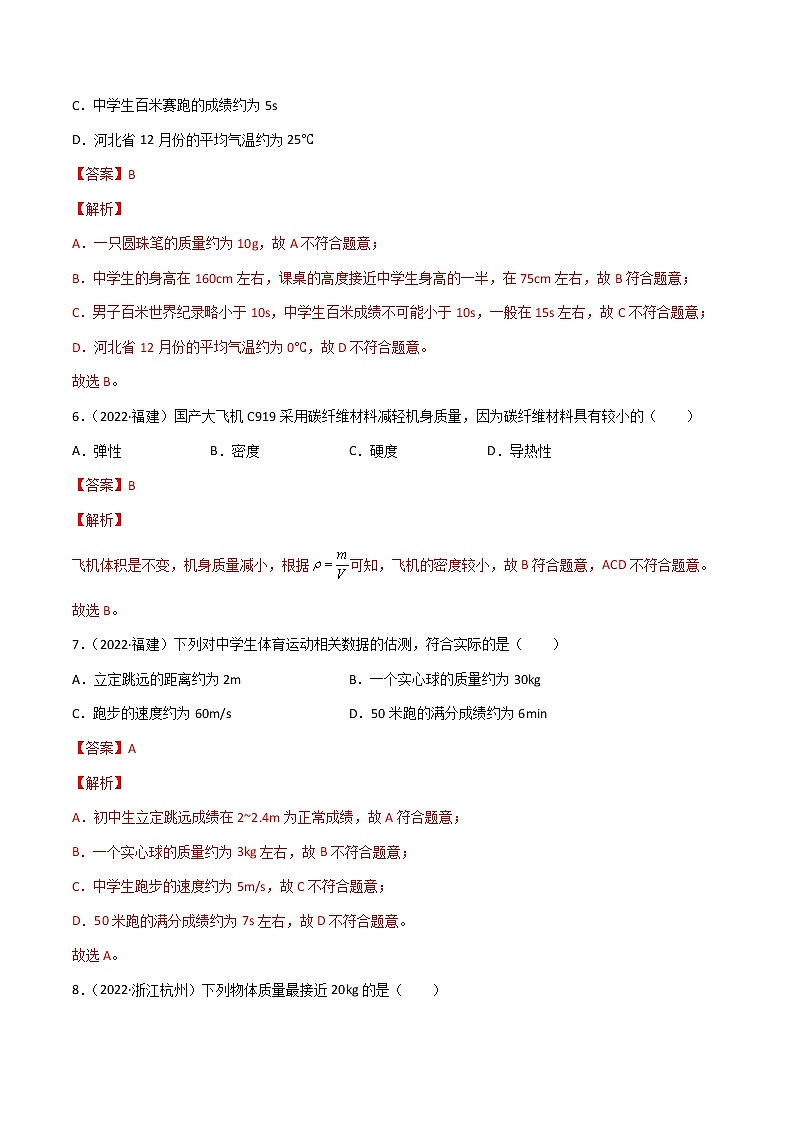 C．中学生百米赛跑的成绩约为 5s

D．河北省 12 月份的平均气温约为 25℃

【答案】B

【解析】

A．一只圆珠笔的质量约为 10g，故 A 不符合题意；

B．中学生的身高在 160cm 左右，课桌的高度接近中学生身高的一半，在 75cm 左右，故 B 符合题意；

C．男子百米世界纪录略小于 10s，中学生百米成绩不可能小于 10s，一般在 15s 左右，故 C 不符合题意；

D．河北省 12 月份的平均气温约为 0℃，故 D 不符合题意。

故选 B。

6．（2022·福建）国产大飞机 C919 采用碳纤维材料减轻机身质量，因为碳纤维材料具有较小的（　　）

A．弹性　　B．密度　　C．硬度　　D．导热性

【答案】B

【解析】

飞机体积是不变，机身质量减小，根据 $\rho=\frac{m}{V}$ 可知，飞机的密度较小，故 B 符合题意，ACD 不符合题意。

故选 B。

7．（2022·福建）下列对中学生体育运动相关数据的估测，符合实际的是（　　）

A．立定跳远的距离约为 2m　　B．一个实心球的质量约为 30kg

C．跑步的速度约为 60m/s　　D．50 米跑的满分成绩约为 6min

【答案】A

【解析】

A．初中生立定跳远成绩在 2~2.4m 为正常成绩，故 A 符合题意；

B．一个实心球的质量约为 3kg 左右，故 B 不符合题意；

C．中学生跑步的速度约为 5m/s，故 C 不符合题意；

D．50 米跑的满分成绩约为 7s 左右，故 D 不符合题意。

故选 A。

8．（2022·浙江杭州）下列物体质量最接近 20kg 的是（　　）